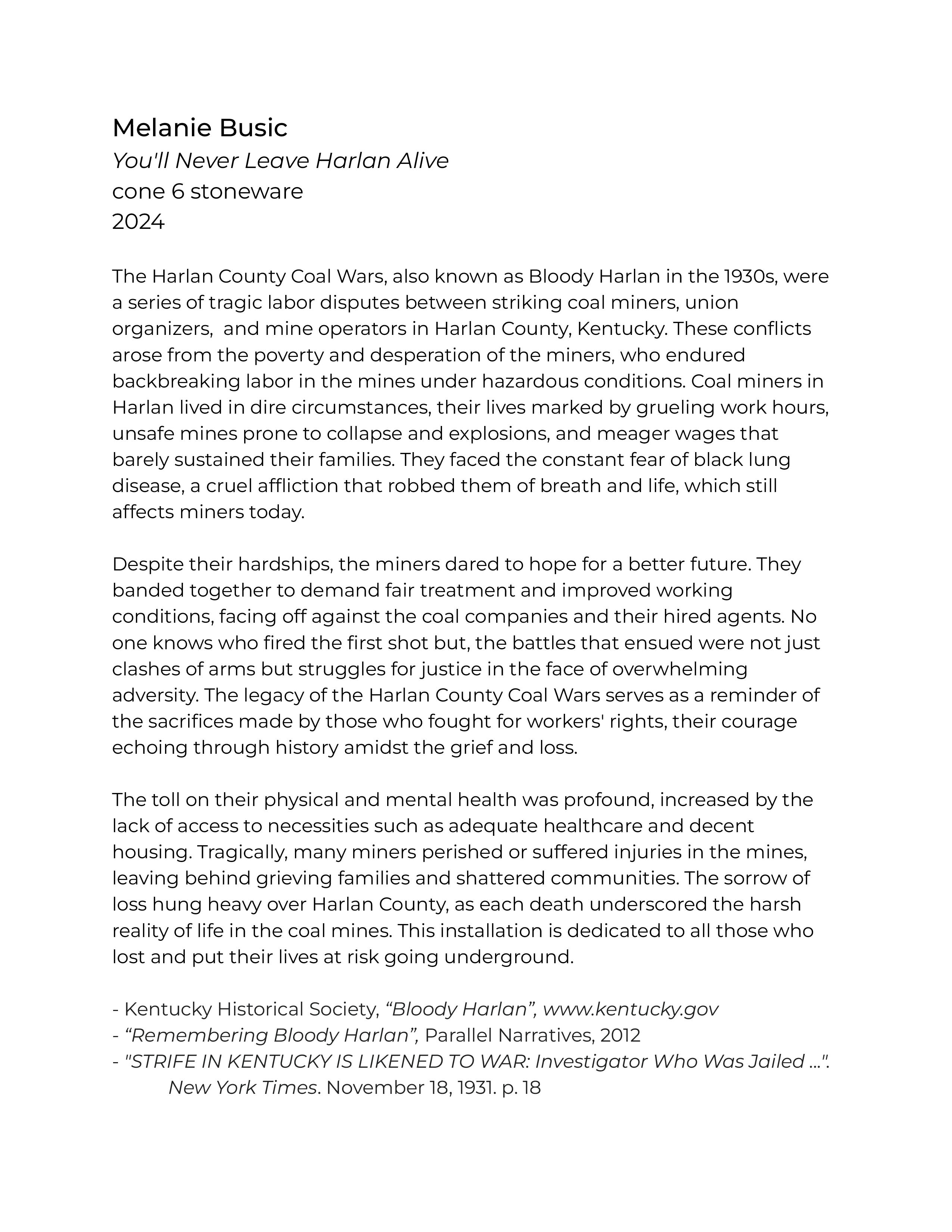 Melanie Busic
You'll Never Leave Harlan Alive
cone 6 stoneware
2024

The Harlan County Coal Wars, also known as Bloody Harlan in the 1930s, were a series of tragic labor disputes between striking coal miners, union organizers, and mine operators in Harlan County, Kentucky. These conflicts arose from the poverty and desperation of the miners, who endured backbreaking labor in the mines under hazardous conditions. Coal miners in Harlan lived in dire circumstances, their lives marked by grueling work hours, unsafe mines prone to collapse and explosions, and meager wages that barely sustained their families. They faced the constant fear of black lung disease, a cruel affliction that robbed them of breath and life, which still affects miners today.

Despite their hardships, the miners dared to hope for a better future. They banded together to demand fair treatment and improved working conditions, facing off against the coal companies and their hired agents. No one knows who fired the first shot but, the battles that ensued were not just clashes of arms but struggles for justice in the face of overwhelming adversity. The legacy of the Harlan County Coal Wars serves as a reminder of the sacrifices made by those who fought for workers' rights, their courage echoing through history amidst the grief and loss.

The toll on their physical and mental health was profound, increased by the lack of access to necessities such as adequate healthcare and decent housing. Tragically, many miners perished or suffered injuries in the mines, leaving behind grieving families and shattered communities. The sorrow of loss hung heavy over Harlan County, as each death underscored the harsh reality of life in the coal mines. This installation is dedicated to all those who lost and put their lives at risk going underground.

- Kentucky Historical Society, “Bloody Harlan”, www.kentucky.gov
- “Remembering Bloody Harlan”, Parallel Narratives, 2012
- "STRIFE IN KENTUCKY IS LIKENED TO WAR: Investigator Who Was Jailed ...". New York Times. November 18, 1931. p. 18